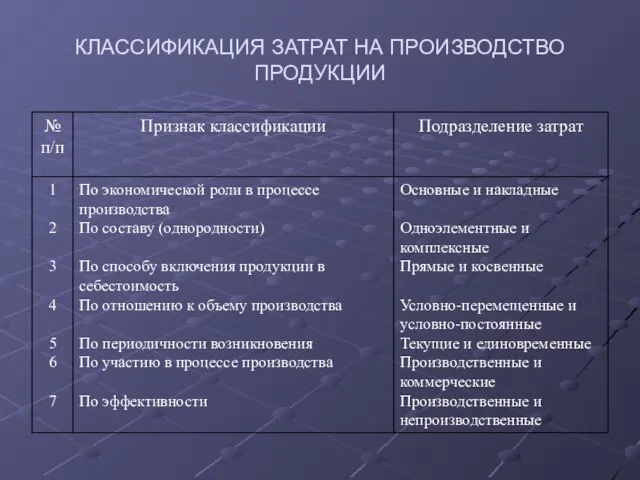 КЛАССИФИКАЦИЯ ЗАТРАТ НА ПРОИЗВОДСТВО ПРОДУКЦИИ

| № п/п | Признак классификации | Подразделение затрат |
|---|---|---|
| 1 | По экономической роли в процессе производства | Основные и накладные |
| 2 | По составу (однородности) | Одноэлементные и комплексные |
| 3 | По способу включения продукции в себестоимость | Прямые и косвенные |
| 4 | По отношению к объему производства | Условно-перемещенные и условно-постоянные |
| 5 | По периодичности возникновения | Текущие и единовременные |
| 6 | По участию в процессе производства | Производственные и коммерческие |
| 7 | По эффективности | Производственные и непроизводственные |